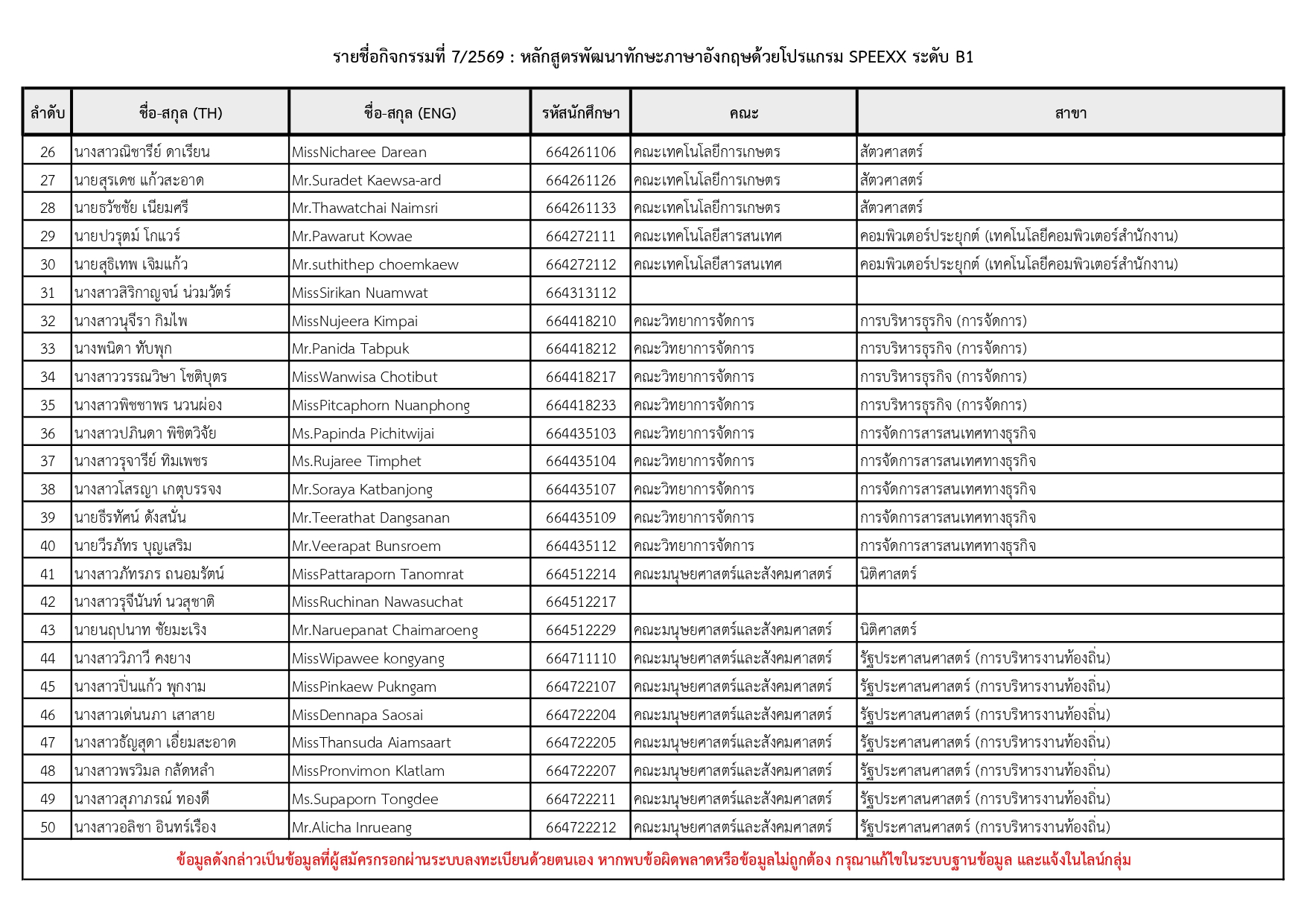 รายชื่อกิจกรรมที่ 7/2569 : หลักสูตรพัฒนาทักษะภาษาอังกฤษด้วยโปรแกรม SPEEXX ระดับ B1

| ลำดับ | ชื่อ-สกุล (TH) | ชื่อ-สกุล (ENG) | รหัสนักศึกษา | คณะ | สาขา |
|---|---|---|---|---|---|
| 26 | นางสาวณิชารีย์ ดาเรียน | MissNicharee Darean | 664261106 | คณะเทคโนโลยีการเกษตร | สัตวศาสตร์ |
| 27 | นายสุรเดช แก้วสะอาด | Mr.Suradet Kaewsa-ard | 664261126 | คณะเทคโนโลยีการเกษตร | สัตวศาสตร์ |
| 28 | นายธวัชชัย เนียมศรี | Mr.Thawatchai Naimsri | 664261133 | คณะเทคโนโลยีการเกษตร | สัตวศาสตร์ |
| 29 | นายปวรุตม์ โกแวร์ | Mr.Pawarut Kowae | 664272111 | คณะเทคโนโลยีสารสนเทศ | คอมพิวเตอร์ประยุกต์ (เทคโนโลยีคอมพิวเตอร์สำนักงาน) |
| 30 | นายสุธิเทพ เจิมแก้ว | Mr.suthithep choemkaew | 664272112 | คณะเทคโนโลยีสารสนเทศ | คอมพิวเตอร์ประยุกต์ (เทคโนโลยีคอมพิวเตอร์สำนักงาน) |
| 31 | นางสาวสิริกาญจน์ น่วมวัตร์ | MissSirikan Nuamwat | 664313112 | | |
| 32 | นางสาวนุจีรา กิมไพ | MissNujeera Kimpai | 664418210 | คณะวิทยาการจัดการ | การบริหารธุรกิจ (การจัดการ) |
| 33 | นางพนิดา ทับพุก | Mr.Panida Tabpuk | 664418212 | คณะวิทยาการจัดการ | การบริหารธุรกิจ (การจัดการ) |
| 34 | นางสาววรรณวิษา โชติบุตร | MissWanwisa Chotibut | 664418217 | คณะวิทยาการจัดการ | การบริหารธุรกิจ (การจัดการ) |
| 35 | นางสาวพิชชาพร นวนผ่อง | MissPitcaphorn Nuanphong | 664418233 | คณะวิทยาการจัดการ | การบริหารธุรกิจ (การจัดการ) |
| 36 | นางสาวปภินดา พิชิตวิจัย | Ms.Papinda Pichitwijai | 664435103 | คณะวิทยาการจัดการ | การจัดการสารสนเทศทางธุรกิจ |
| 37 | นางสาวรุจารีย์ ทิมเพชร | Ms.Rujaree Timphet | 664435104 | คณะวิทยาการจัดการ | การจัดการสารสนเทศทางธุรกิจ |
| 38 | นางสาวโสรญา เกตุบรรจง | Mr.Soraya Katbanjong | 664435107 | คณะวิทยาการจัดการ | การจัดการสารสนเทศทางธุรกิจ |
| 39 | นายธีรทัศน์ ดังสนั่น | Mr.Teerathat Dangsanan | 664435109 | คณะวิทยาการจัดการ | การจัดการสารสนเทศทางธุรกิจ |
| 40 | นายวีรภัทร บุญเสริม | Mr.Veerapat Bunsroem | 664435112 | คณะวิทยาการจัดการ | การจัดการสารสนเทศทางธุรกิจ |
| 41 | นางสาวภัทรภร ถนอมรัตน์ | MissPattaraporn Tanomrat | 664512214 | คณะมนุษยศาสตร์และสังคมศาสตร์ | นิติศาสตร์ |
| 42 | นางสาวรุจีนันท์ นวสุชาติ | MissRuchinan Nawasuchat | 664512217 | | |
| 43 | นายนฤปนาท ชัยมะเริง | Mr.Naruepanat Chaimaroeng | 664512229 | คณะมนุษยศาสตร์และสังคมศาสตร์ | นิติศาสตร์ |
| 44 | นางสาววิภาวี คงยาง | MissWipawee kongyang | 664711110 | คณะมนุษยศาสตร์และสังคมศาสตร์ | รัฐประศาสนศาสตร์ (การบริหารงานท้องถิ่น) |
| 45 | นางสาวปิ่นแก้ว พุกงาม | MissPinkaew Pukngam | 664722107 | คณะมนุษยศาสตร์และสังคมศาสตร์ | รัฐประศาสนศาสตร์ (การบริหารงานท้องถิ่น) |
| 46 | นางสาวเด่นนภา เสาสาย | MissDennapa Saosai | 664722204 | คณะมนุษยศาสตร์และสังคมศาสตร์ | รัฐประศาสนศาสตร์ (การบริหารงานท้องถิ่น) |
| 47 | นางสาวธัญสุดา เอี่ยมสะอาด | MissThansuda Aiamsaart | 664722205 | คณะมนุษยศาสตร์และสังคมศาสตร์ | รัฐประศาสนศาสตร์ (การบริหารงานท้องถิ่น) |
| 48 | นางสาวพรวิมล กลัดหลำ | MissPronvimon Klatlam | 664722207 | คณะมนุษยศาสตร์และสังคมศาสตร์ | รัฐประศาสนศาสตร์ (การบริหารงานท้องถิ่น) |
| 49 | นางสาวสุภาภรณ์ ทองดี | Ms.Supaporn Tongdee | 664722211 | คณะมนุษยศาสตร์และสังคมศาสตร์ | รัฐประศาสนศาสตร์ (การบริหารงานท้องถิ่น) |
| 50 | นางสาวอลิชา อินทร์เรือง | Mr.Alicha Inrueang | 664722212 | คณะมนุษยศาสตร์และสังคมศาสตร์ | รัฐประศาสนศาสตร์ (การบริหารงานท้องถิ่น) |

ข้อมูลดังกล่าวเป็นข้อมูลที่ผู้สมัครกรอกผ่านระบบลงทะเบียนด้วยตนเอง หากพบข้อผิดพลาดหรือข้อมูลไม่ถูกต้อง กรุณาแก้ไขในระบบฐานข้อมูล และแจ้งในไลน์กลุ่ม